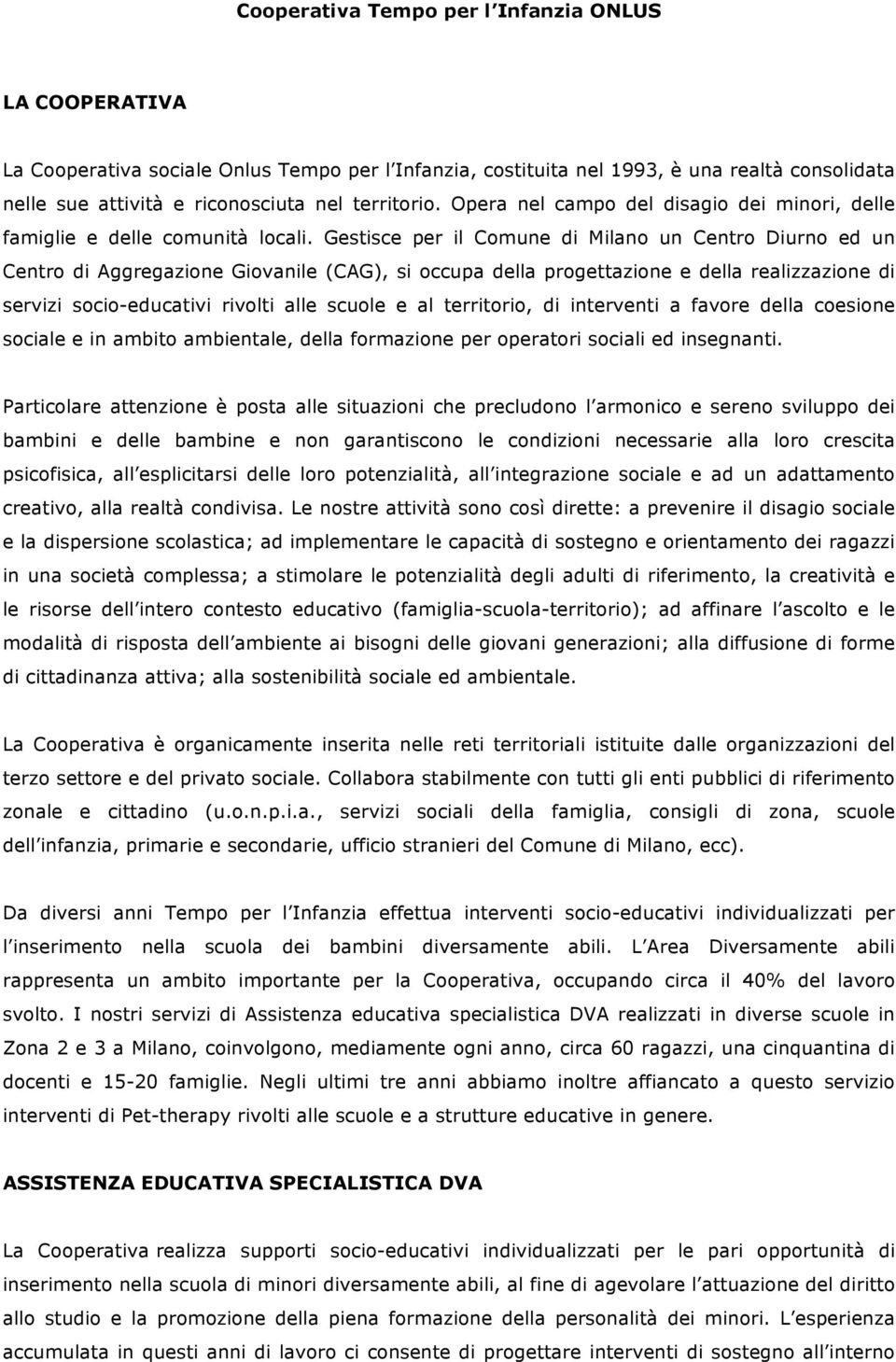 Cooperativa Tempo per l Infanzia ONLUS

LA COOPERATIVA

La Cooperativa sociale Onlus Tempo per l Infanzia, costituita nel 1993, è una realtà consolidata nelle sue attività e riconosciuta nel territorio. Opera nel campo del disagio dei minori, delle famiglie e delle comunità locali. Gestisce per il Comune di Milano un Centro Diurno ed un Centro di Aggregazione Giovanile (CAG), si occupa della progettazione e della realizzazione di servizi socio-educativi rivolti alle scuole e al territorio, di interventi a favore della coesione sociale e in ambito ambientale, della formazione per operatori sociali ed insegnanti.

Particolare attenzione è posta alle situazioni che precludono l armonico e sereno sviluppo dei bambini e delle bambine e non garantiscono le condizioni necessarie alla loro crescita psicofisica, all esplicitarsi delle loro potenzialità, all integrazione sociale e ad un adattamento creativo, alla realtà condivisa. Le nostre attività sono così dirette: a prevenire il disagio sociale e la dispersione scolastica; ad implementare le capacità di sostegno e orientamento dei ragazzi in una società complessa; a stimolare le potenzialità degli adulti di riferimento, la creatività e le risorse dell intero contesto educativo (famiglia-scuola-territorio); ad affinare l ascolto e le modalità di risposta dell ambiente ai bisogni delle giovani generazioni; alla diffusione di forme di cittadinanza attiva; alla sostenibilità sociale ed ambientale.

La Cooperativa è organicamente inserita nelle reti territoriali istituite dalle organizzazioni del terzo settore e del privato sociale. Collabora stabilmente con tutti gli enti pubblici di riferimento zonale e cittadino (u.o.n.p.i.a., servizi sociali della famiglia, consigli di zona, scuole dell infanzia, primarie e secondarie, ufficio stranieri del Comune di Milano, ecc).

Da diversi anni Tempo per l Infanzia effettua interventi socio-educativi individualizzati per l inserimento nella scuola dei bambini diversamente abili. L Area Diversamente abili rappresenta un ambito importante per la Cooperativa, occupando circa il 40% del lavoro svolto. I nostri servizi di Assistenza educativa specialistica DVA realizzati in diverse scuole in Zona 2 e 3 a Milano, coinvolgono, mediamente ogni anno, circa 60 ragazzi, una cinquantina di docenti e 15-20 famiglie. Negli ultimi tre anni abbiamo inoltre affiancato a questo servizio interventi di Pet-therapy rivolti alle scuole e a strutture educative in genere.

ASSISTENZA EDUCATIVA SPECIALISTICA DVA

La Cooperativa realizza supporti socio-educativi individualizzati per le pari opportunità di inserimento nella scuola di minori diversamente abili, al fine di agevolare l attuazione del diritto allo studio e la promozione della piena formazione della personalità dei minori. L esperienza accumulata in questi anni di lavoro ci consente di progettare interventi di sostegno all interno